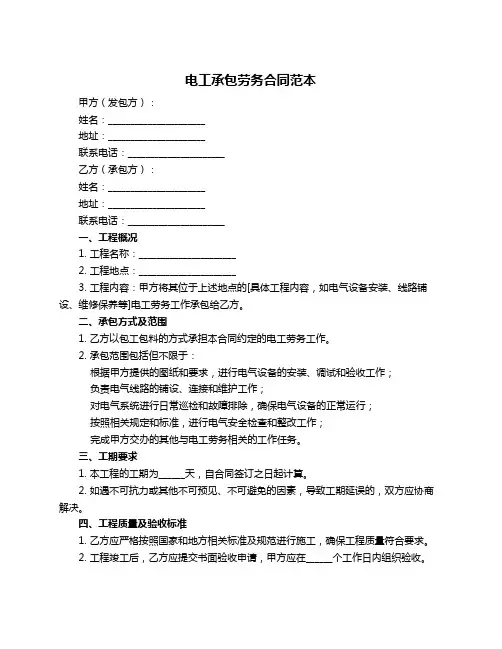 电工承包劳务合同范本

甲方（发包方）：

姓名：____________________

地址：____________________

联系电话：____________________

乙方（承包方）：

姓名：____________________

地址：____________________

联系电话：____________________

一、工程概况

1. 工程名称：____________________

2. 工程地点：____________________

3. 工程内容：甲方将其位于上述地点的[具体工程内容，如电气设备安装、线路铺设、维修保养等]电工劳务工作承包给乙方。

二、承包方式及范围

1. 乙方以包工包料的方式承担本合同约定的电工劳务工作。

2. 承包范围包括但不限于：

根据甲方提供的图纸和要求，进行电气设备的安装、调试和验收工作；

负责电气线路的铺设、连接和维护工作；

对电气系统进行日常巡检和故障排除，确保电气设备的正常运行；

按照相关规定和标准，进行电气安全检查和整改工作；

完成甲方交办的其他与电工劳务相关的工作任务。

三、工期要求

1. 本工程的工期为_____天，自合同签订之日起计算。

2. 如遇不可抗力或其他不可预见、不可避免的因素，导致工期延误的，双方应协商解决。

四、工程质量及验收标准

1. 乙方应严格按照国家和地方相关标准及规范进行施工，确保工程质量符合要求。

2. 工程竣工后，乙方应提交书面验收申请，甲方应在_____个工作日内组织验收。